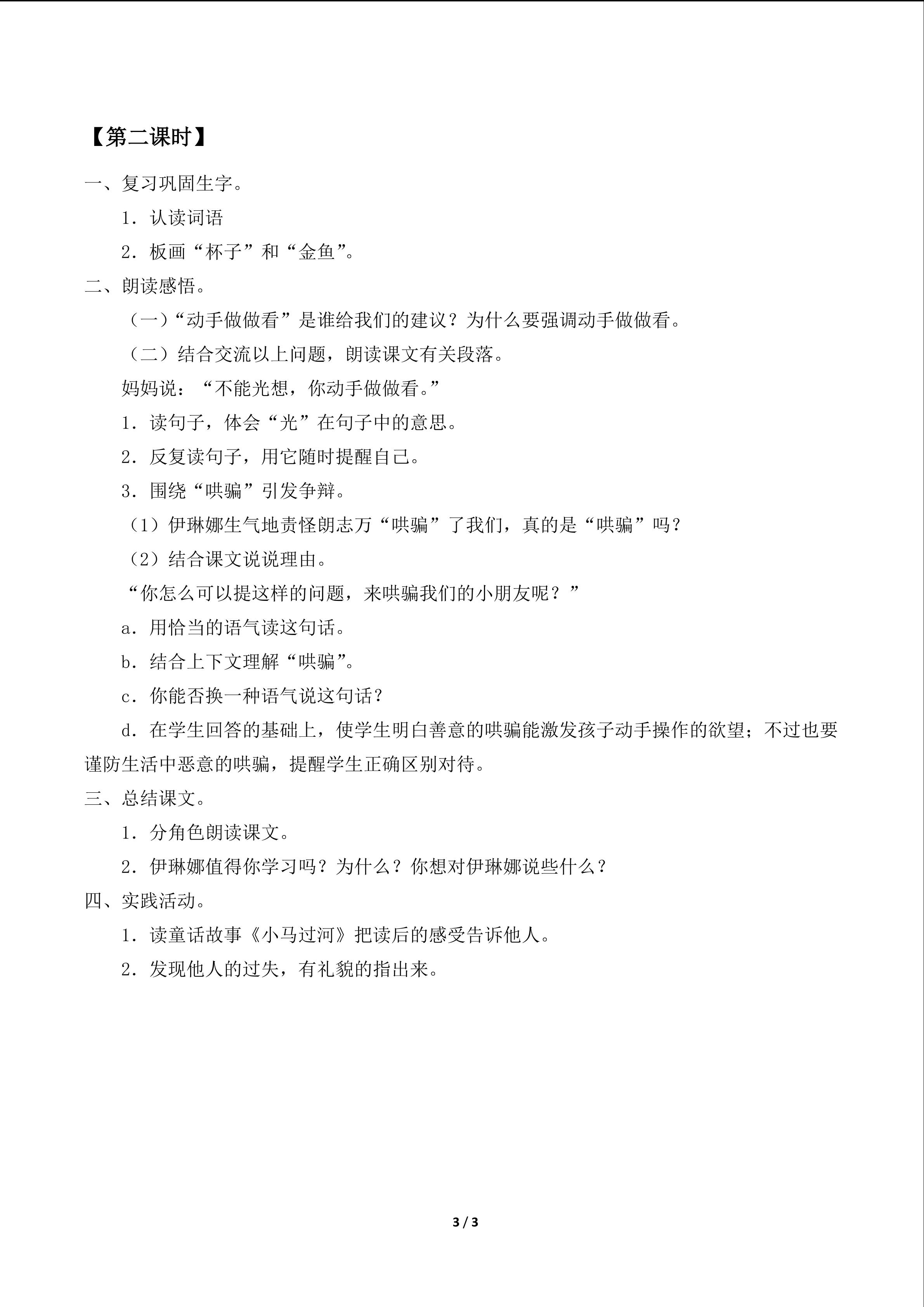 【第二课时】

一、复习巩固生字。

1．认读词语

2．板画“杯子”和“金鱼”。

二、朗读感悟。

（一）“动手做做看”是谁给我们的建议？为什么要强调动手做做看。

（二）结合交流以上问题，朗读课文有关段落。

妈妈说：“不能光想，你动手做做看。”

1．读句子，体会“光”在句子中的意思。

2．反复读句子，用它随时提醒自己。

3．围绕“哄骗”引发争辩。

（1）伊琳娜生气地责怪朗志万“哄骗”了我们，真的是“哄骗”吗？

（2）结合课文说说理由。

“你怎么可以提这样的问题，来哄骗我们的小朋友呢？”

a．用恰当的语气读这句话。

b．结合上下文理解“哄骗”。

c．你能否换一种语气说这句话？

d．在学生回答的基础上，使学生明白善意的哄骗能激发孩子动手操作的欲望；不过也要谨防生活中恶意的哄骗，提醒学生正确区别对待。

三、总结课文。

1．分角色朗读课文。

2．伊琳娜值得你学习吗？为什么？你想对伊琳娜说些什么？

四、实践活动。

1．读童话故事《小马过河》把读后的感受告诉他人。

2．发现他人的过失，有礼貌的指出来。

3 / 3